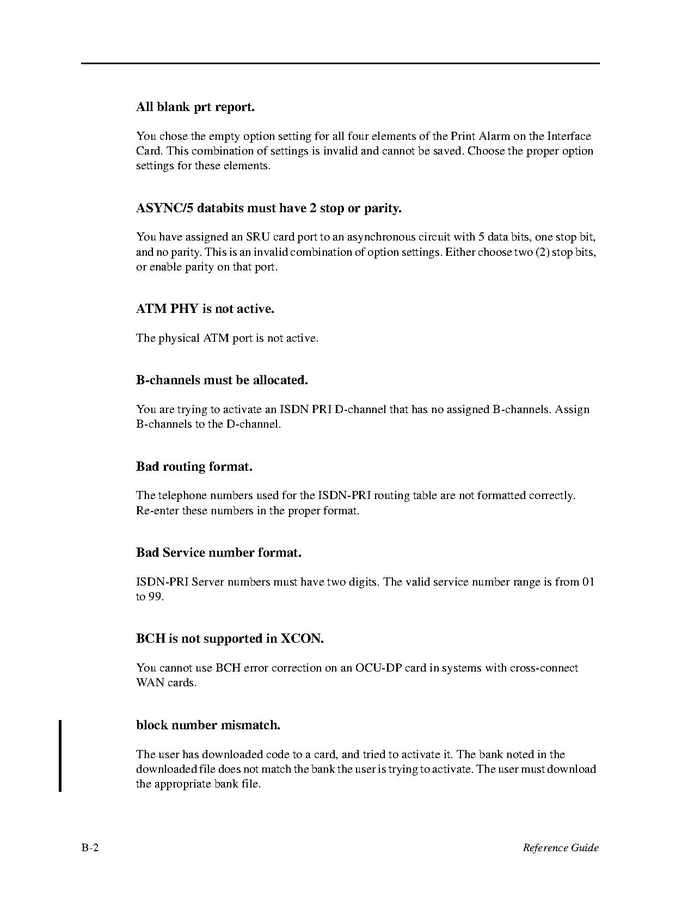 All blank prt report.

You chose the empty option setting for all four elements of the Print Alarm on the Interface Card. This combination of settings is invalid and cannot be saved. Choose the proper option settings for these elements.

ASYNC/5 databits must have 2 stop or parity.

You have assigned an SRU card port to an asynchronous circuit with 5 data bits, one stop bit, and no parity. This is an invalid combination of option settings. Either choose two (2) stop bits, or enable parity on that port.

ATM PHY is not active.

The physical ATM port is not active.

B-channels must be allocated.

You are trying to activate an ISDN PRI D-channel that has no assigned B-channels. Assign B-channels to the D-channel.

Bad routing format.

The telephone numbers used for the ISDN-PRI routing table are not formatted correctly. Re-enter these numbers in the proper format.

Bad Service number format.

ISDN-PRI Server numbers must have two digits. The valid service number range is from 01 to 99.

BCH is not supported in XCON.

You cannot use BCH error correction on an OCU-DP card in systems with cross-connect WAN cards.

block number mismatch.

The user has downloaded code to a card, and tried to activate it. The bank noted in the downloaded file does not match the bank the user is trying to activate. The user must download the appropriate bank file.

B-2

Reference Guide